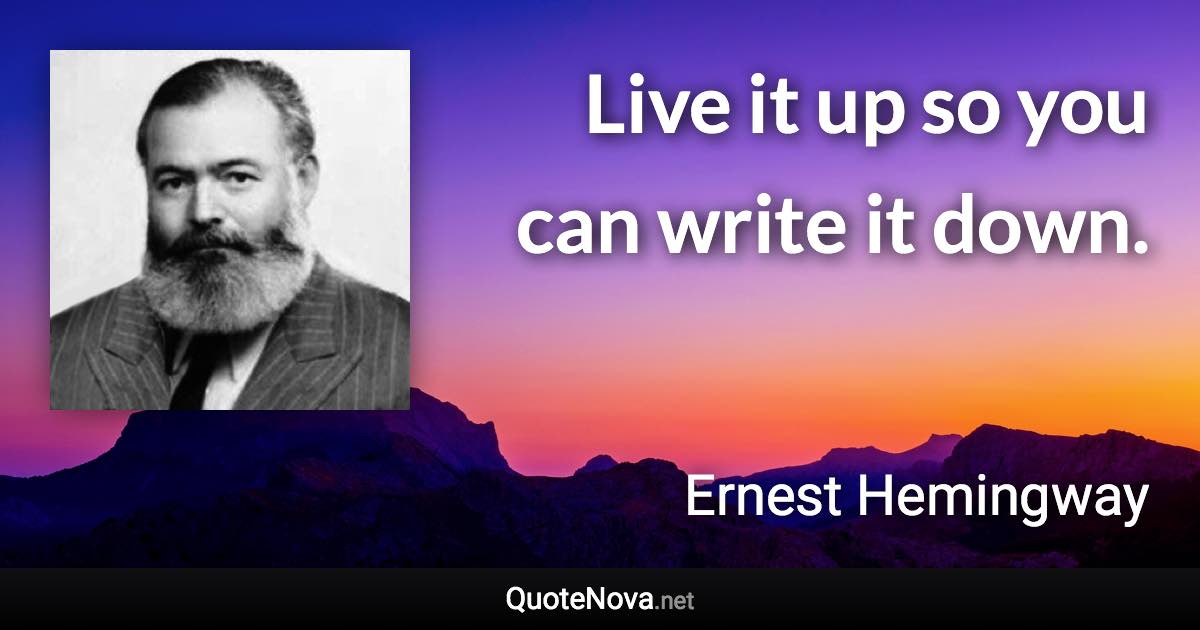 Live it up so you can write it down.

Ernest Hemingway

QuoteNova.net